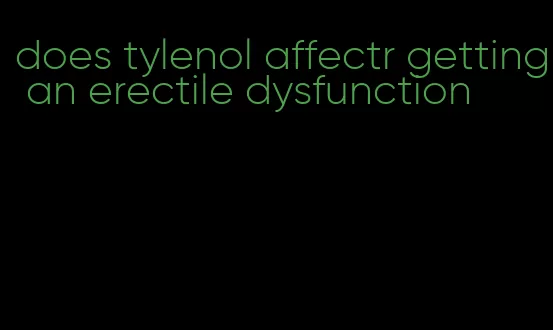 does tylenol affectr getting an erectile dysfunction